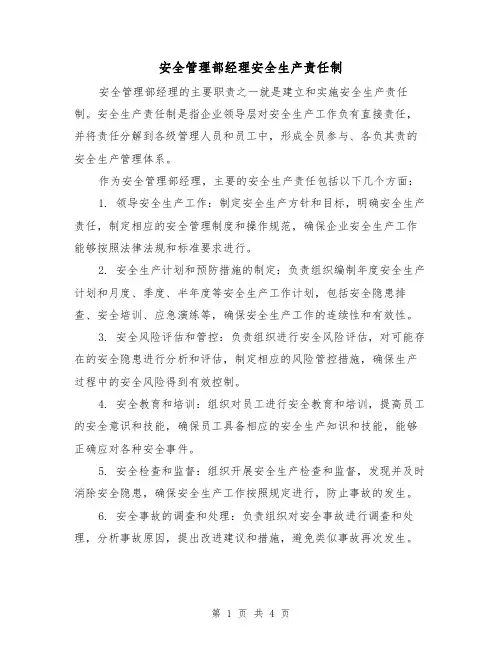 安全管理部经理安全生产责任制

安全管理部经理的主要职责之一就是建立和实施安全生产责任制。安全生产责任制是指企业领导层对安全生产工作负有直接责任，并将责任分解到各级管理人员和员工中，形成全员参与、各负其责的安全生产管理体系。

作为安全管理部经理，主要的安全生产责任包括以下几个方面：

1. 领导安全生产工作：制定安全生产方针和目标，明确安全生产责任，制定相应的安全管理制度和操作规范，确保企业安全生产工作能够按照法律法规和标准要求进行。

2. 安全生产计划和预防措施的制定：负责组织编制年度安全生产计划和月度、季度、半年度等安全生产工作计划，包括安全隐患排查、安全培训、应急演练等，确保安全生产工作的连续性和有效性。

3. 安全风险评估和管控：负责组织进行安全风险评估，对可能存在的安全隐患进行分析和评估，制定相应的风险管控措施，确保生产过程中的安全风险得到有效控制。

4. 安全教育和培训：组织对员工进行安全教育和培训，提高员工的安全意识和技能，确保员工具备相应的安全生产知识和技能，能够正确应对各种安全事件。

5. 安全检查和监督：组织开展安全生产检查和监督，发现并及时消除安全隐患，确保安全生产工作按照规定进行，防止事故的发生。

6. 安全事故的调查和处理：负责组织对安全事故进行调查和处理，分析事故原因，提出改进建议和措施，避免类似事故再次发生。

第 1 页 共 4 页